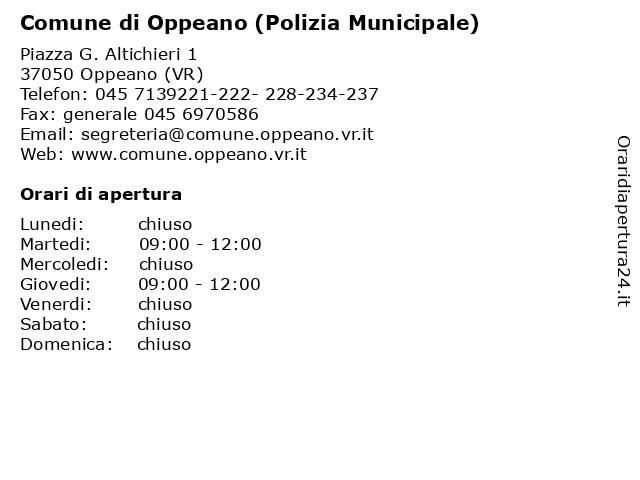 Comune di Oppeano (Polizia Municipale)

Piazza G. Altichieri 1
37050 Oppeano (VR)
Telefon: 045 7139221-222- 228-234-237
Fax: generale 045 6970586
Email: segreteria@comune.oppeano.vr.it
Web: www.comune.oppeano.vr.it

Orari di apertura

| | |
|---|---|
| Lunedi: | chiuso |
| Martedi: | 09:00 - 12:00 |
| Mercoledi: | chiuso |
| Giovedi: | 09:00 - 12:00 |
| Venerdi: | chiuso |
| Sabato: | chiuso |
| Domenica: | chiuso |

Oraridiapertura24.it